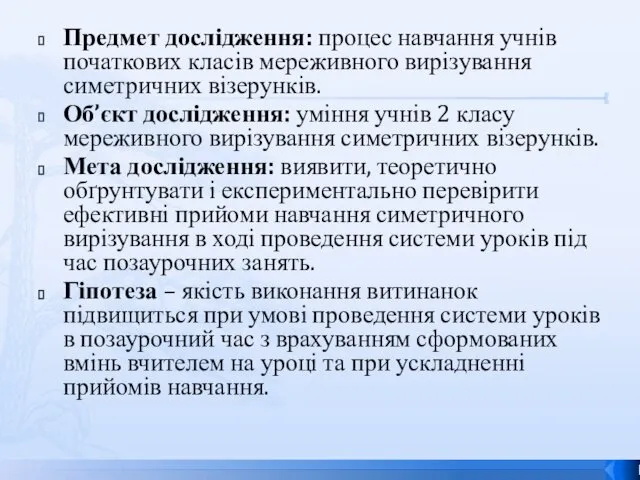 Предмет дослідження: процес навчання учнів початкових класів мереживного вирізування симетричних візерунків.

Об’єкт дослідження: уміння учнів 2 класу мереживного вирізування симетричних візерунків.

Мета дослідження: виявити, теоретично обґрунтувати і експериментально перевірити ефективні прийоми навчання симетричного вирізування в ході проведення системи уроків під час позаурочних занять.

Гіпотеза – якість виконання витинанок підвищиться при умові проведення системи уроків в позаурочний час з врахуванням сформованих вмінь вчителем на уроці та при ускладненні прийомів навчання.